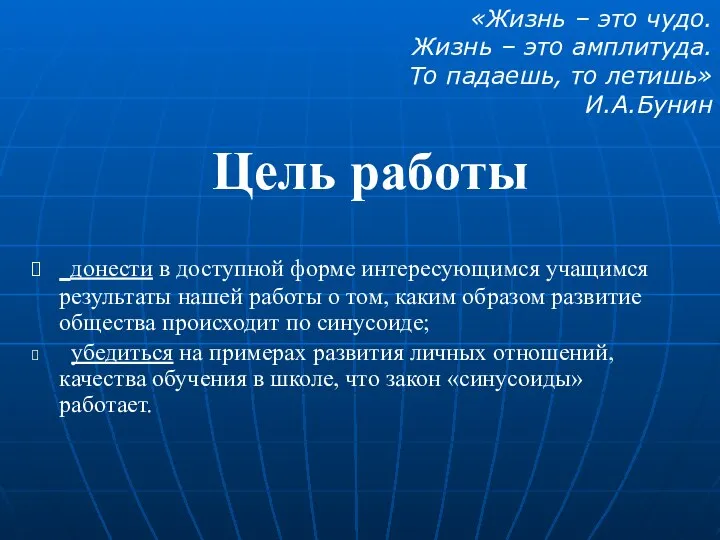 «Жизнь – это чудо.
Жизнь – это амплитуда.
То падаешь, то летишь»
И.А.Бунин

Цель работы

донести в доступной форме интересующимся учащимся результаты нашей работы о том, каким образом развитие общества происходит по синусоиде;

убедиться на примерах развития личных отношений, качества обучения в школе, что закон «синусоиды» работает.